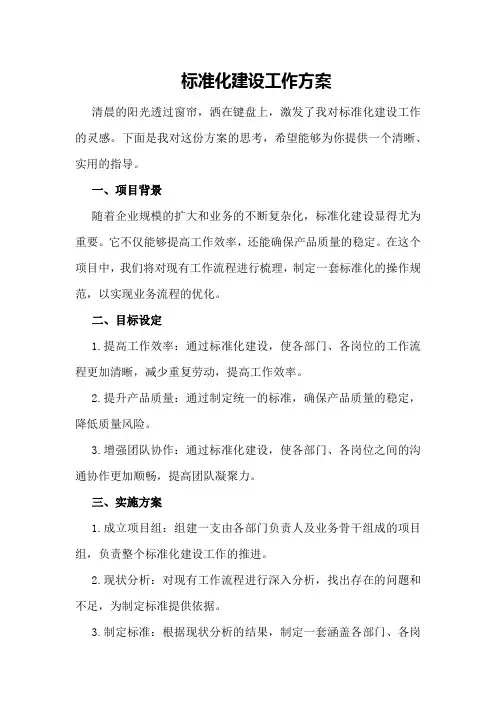 标准化建设工作方案

清晨的阳光透过窗帘，洒在键盘上，激发了我对标准化建设工作的灵感。下面是我对这份方案的思考，希望能够为你提供一个清晰、实用的指导。

一、项目背景

随着企业规模的扩大和业务的不断复杂化，标准化建设显得尤为重要。它不仅能够提高工作效率，还能确保产品质量的稳定。在这个项目中，我们将对现有工作流程进行梳理，制定一套标准化的操作规范，以实现业务流程的优化。

二、目标设定

1.提高工作效率：通过标准化建设，使各部门、各岗位的工作流程更加清晰，减少重复劳动，提高工作效率。

2.提升产品质量：通过制定统一的标准，确保产品质量的稳定，降低质量风险。

3.增强团队协作：通过标准化建设，使各部门、各岗位之间的沟通协作更加顺畅，提高团队凝聚力。

三、实施方案

1.成立项目组：组建一支由各部门负责人及业务骨干组成的项目组，负责整个标准化建设工作的推进。

2.现状分析：对现有工作流程进行深入分析，找出存在的问题和不足，为制定标准提供依据。

3.制定标准：根据现状分析的结果，制定一套涵盖各部门、各岗